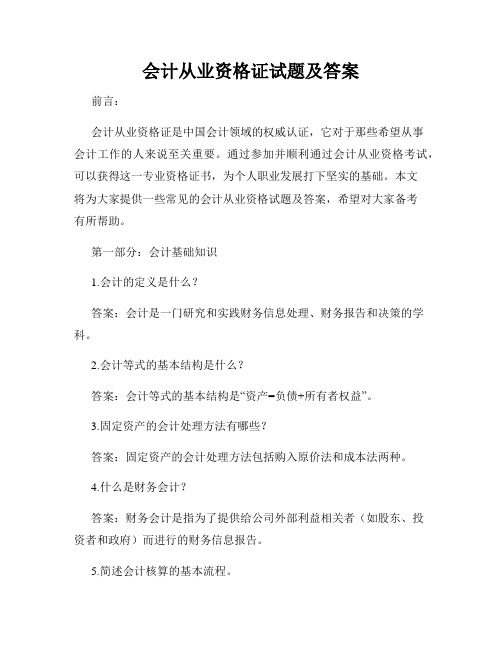 会计从业资格证试题及答案

前言：

会计从业资格证是中国会计领域的权威认证，它对于那些希望从事会计工作的人来说至关重要。通过参加并顺利通过会计从业资格考试，可以获得这一专业资格证书，为个人职业发展打下坚实的基础。本文将为大家提供一些常见的会计从业资格试题及答案，希望对大家备考有所帮助。

第一部分：会计基础知识

1.会计的定义是什么？

答案：会计是一门研究和实践财务信息处理、财务报告和决策的学科。

2.会计等式的基本结构是什么？

答案：会计等式的基本结构是“资产=负债+所有者权益”。

3.固定资产的会计处理方法有哪些？

答案：固定资产的会计处理方法包括购入原价法和成本法两种。

4.什么是财务会计？

答案：财务会计是指为了提供给公司外部利益相关者（如股东、投资者和政府）而进行的财务信息报告。

5.简述会计核算的基本流程。